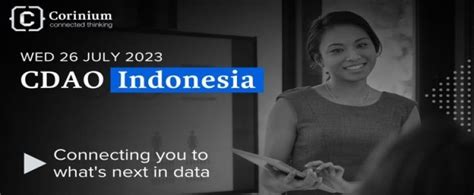 Corinium
connected thinking

WED 26 JULY 2023
CDAO Indonesia

Connecting you to what's next in data